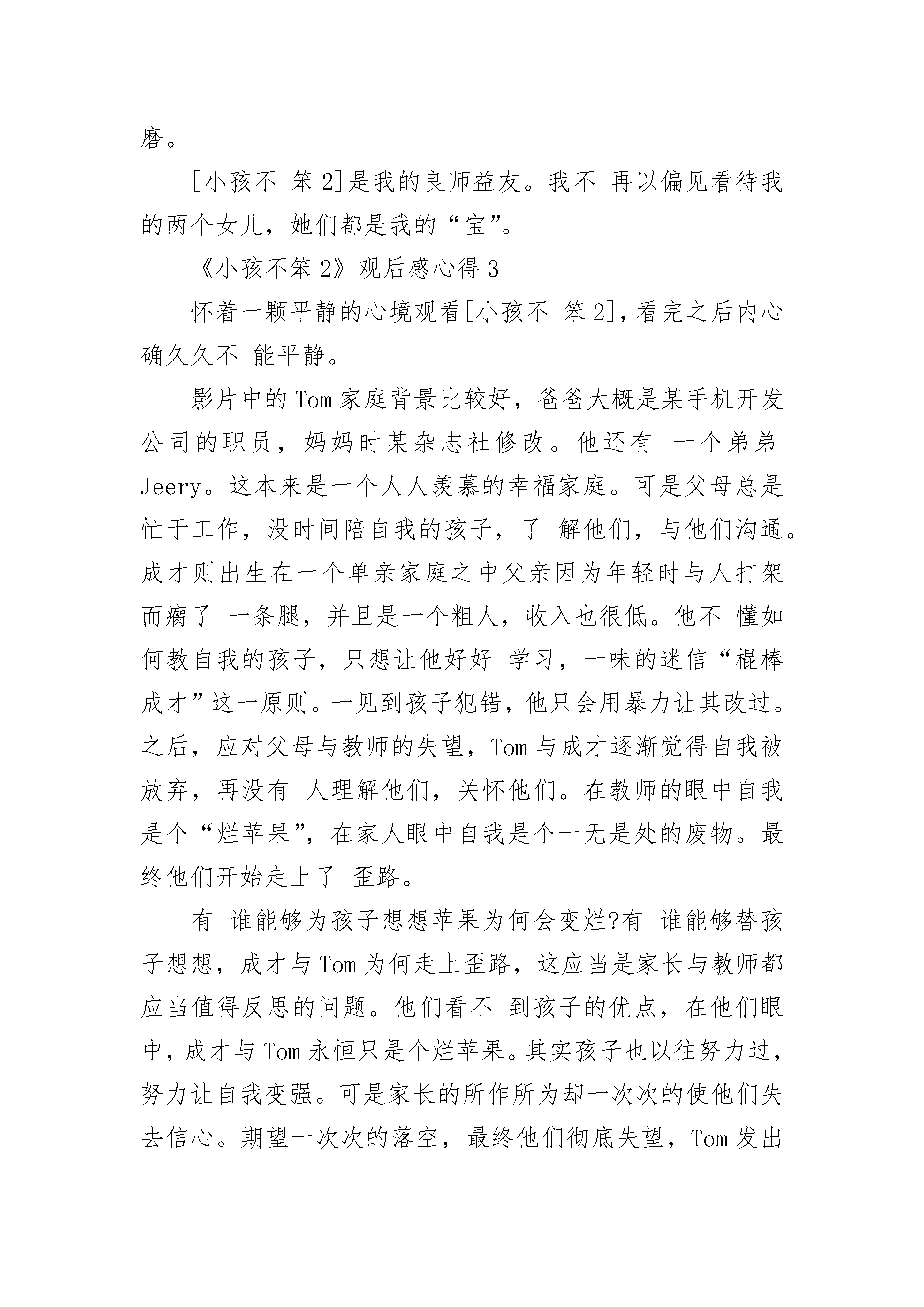 磨。

[小孩不 笨2]是我的良师益友。我不 再以偏见看待我的两个女儿，她们都是我的“宝”。

《小孩不笨2》观后感心得3

怀着一颗平静的心境观看[小孩不 笨2]，看完之后内心确久久不 能平静。

影片中的Tom家庭背景比较好，爸爸大概是某手机开发公司的职员，妈妈时某杂志社修改。他还有 一个弟弟Jeery。这本来是一个人人羡慕的幸福家庭。可是父母总是忙于工作，没时间陪自我的孩子，了 解他们，与他们沟通。成才则出生在一个单亲家庭之中父亲因为年轻时与人打架而瘸了 一条腿，并且是一个粗人，收入也很低。他不 懂如何教自我的孩子，只想让他好好 学习，一味的迷信“棍棒成才”这一原则。一见到孩子犯错，他只会用暴力让其改过。之后，应对父母与教师的失望，Tom与成才逐渐觉得自我被放弃，再没有 人理解他们，关怀他们。在教师的眼中自我是个“烂苹果”，在家人眼中自我是个一无是处的废物。最终他们开始走上了 歪路。

有 谁能够为孩子想想苹果为何会变烂?有 谁能够替孩子想想，成才与Tom为何走上歪路，这应当是家长与教师都应当值得反思的问题。他们看不 到孩子的优点，在他们眼中，成才与Tom永恒只是个烂苹果。其实孩子也以往努力过，努力让自我变强。可是家长的所作所为却一次次的使他们失去信心。期望一次次的落空，最终他们彻底失望，Tom发出